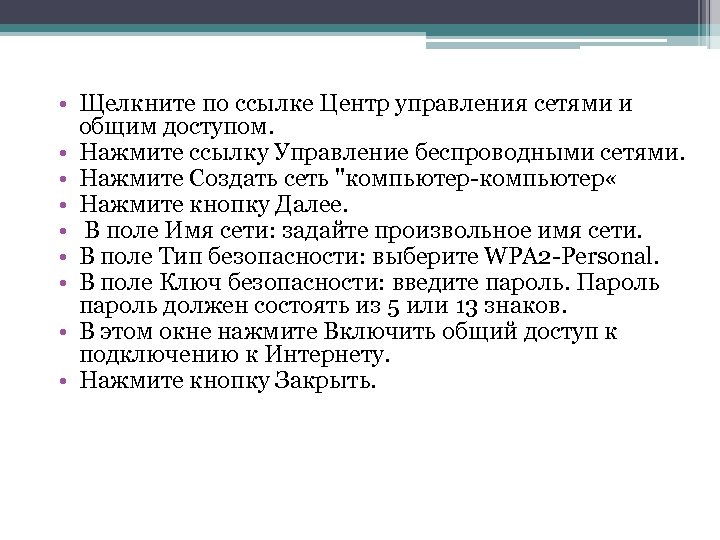 • Щелкните по ссылке Центр управления сетями и общим доступом.
• Нажмите ссылку Управление беспроводными сетями.
• Нажмите Создать сеть "компьютер-компьютер«
• Нажмите кнопку Далее.
• В поле Имя сети: задайте произвольное имя сети.
• В поле Тип безопасности: выберите WPA2-Personal.
• В поле Ключ безопасности: введите пароль. Пароль пароль должен состоять из 5 или 13 знаков.
• В этом окне нажмите Включить общий доступ к подключению к Интернету.
• Нажмите кнопку Закрыть.